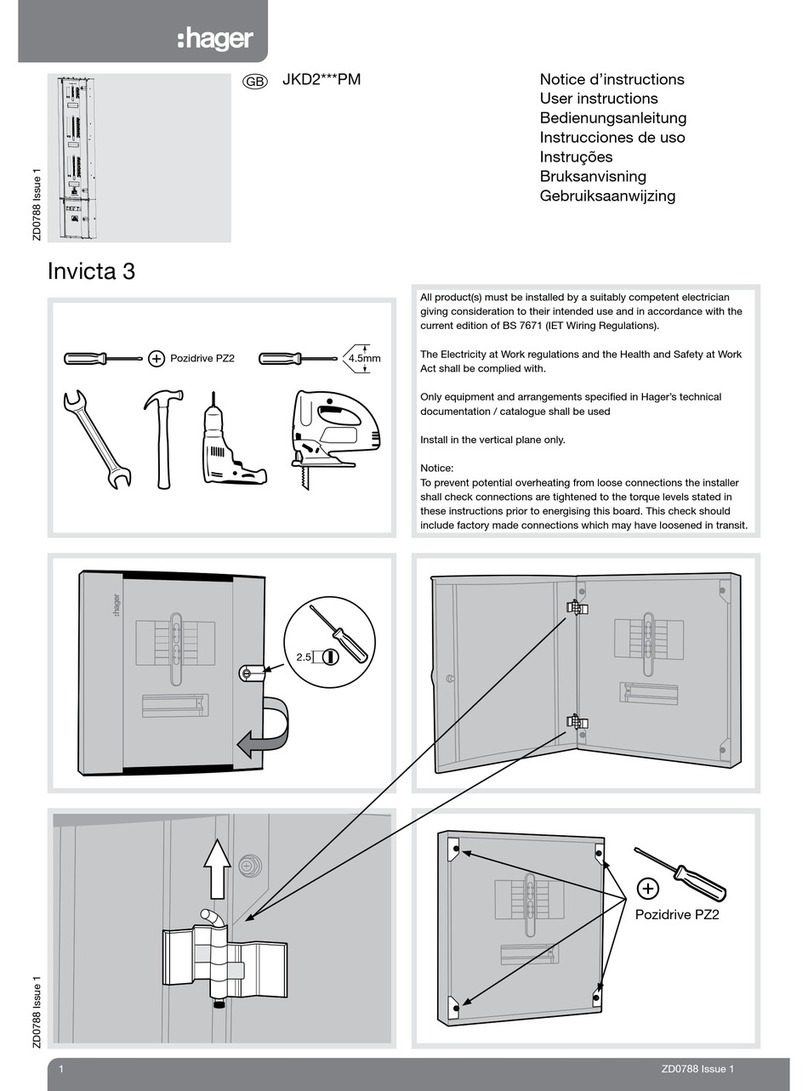 :hager

ZD0788 Issue 1

GB JKD2***PM

Notice d'instructions
User instructions
Bedienungsanleitung
Instrucciones de uso
Instruções
Bruksanvisning
Gebruiksaanwijzing

Invicta 3

Pozidrive PZ2

4.5mm

All product(s) must be installed by a suitably competent electrician giving consideration to their intended use and in accordance with the current edition of BS 7671 (IET Wiring Regulations).

The Electricity at Work regulations and the Health and Safety at Work Act shall be complied with.

Only equipment and arrangements specified in Hager's technical documentation / catalogue shall be used

Install in the vertical plane only.

Notice:
To prevent potential overheating from loose connections the installer shall check connections are tightened to the torque levels stated in these instructions prior to energising this board. This check should include factory made connections which may have loosened in transit.

:hager

2.5

Pozidrive PZ2

ZD0788 Issue 1

1

ZD0788 Issue 1